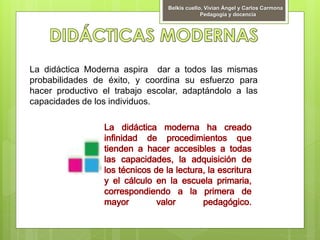 Belkis cuello, Vivian Ángel y Carlos Carmona
Pedagogía y docencia

DIDÁCTICAS MODERNAS

La didáctica Moderna aspira dar a todos las mismas probabilidades de éxito, y coordina su esfuerzo para hacer productivo el trabajo escolar, adaptándolo a las capacidades de los individuos.

La didáctica moderna ha creado infinidad de procedimientos que tienden a hacer accesibles a todas las capacidades, la adquisición de los técnicos de la lectura, la escritura y el cálculo en la escuela primaria, correspondiendo a la primera de mayor valor pedagógico.